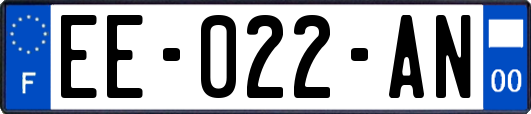 F
EE-022-AN
00